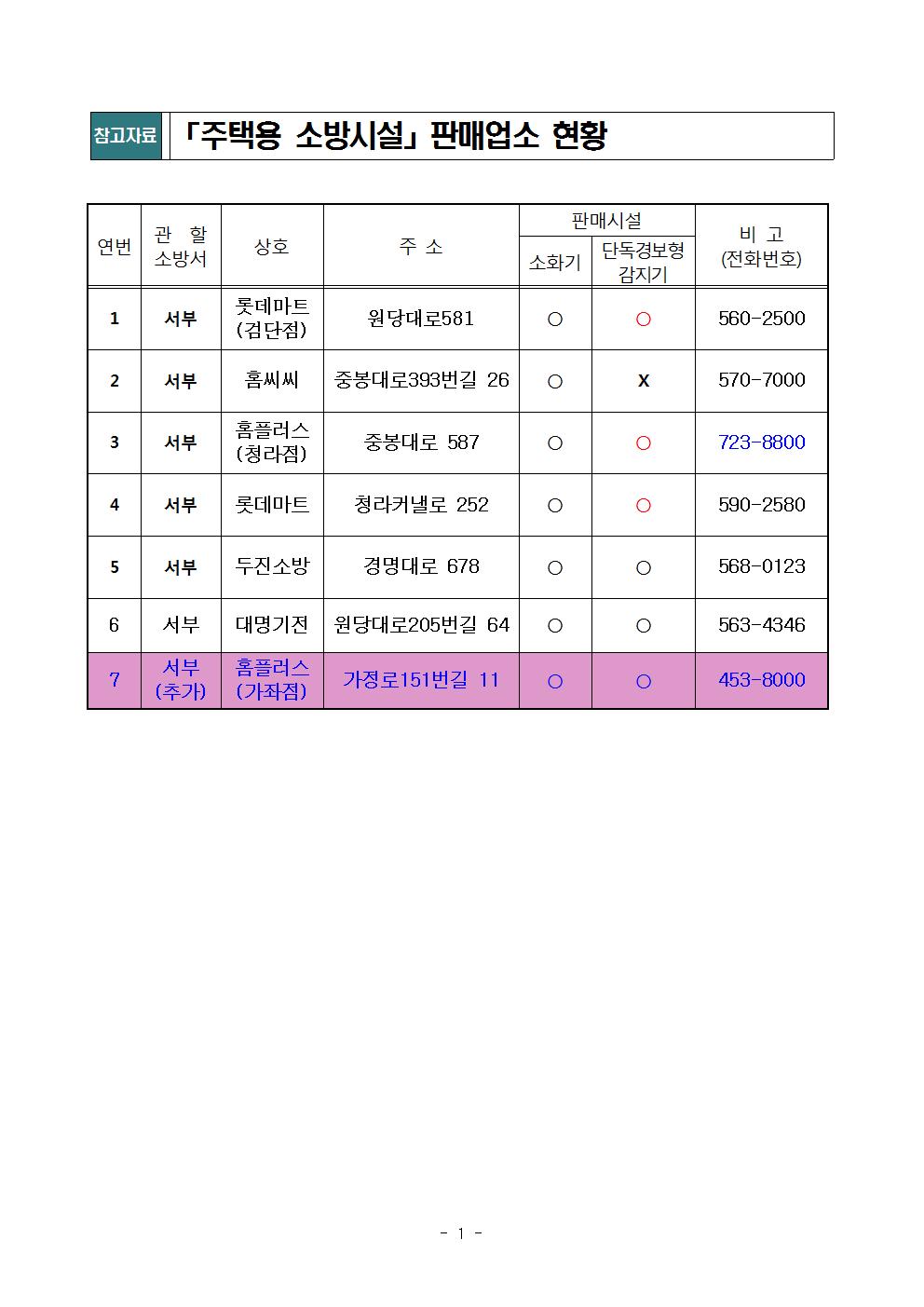 참고자료 「주택용 소방시설」 판매업소 현황

| 연번 | 관 할 소방서 | 상호 | 주 소 | 판매시설 소화기 | 판매시설 단독경보형 감지기 | 비 고 (전화번호) |
|---|---|---|---|---|---|---|
| 1 | 서부 | 롯데마트 (검단점) | 원당대로581 | ○ | ○ | 560-2500 |
| 2 | 서부 | 홈씨씨 | 중봉대로393번길 26 | ○ | X | 570-7000 |
| 3 | 서부 | 홈플러스 (청라점) | 중봉대로 587 | ○ | ○ | 723-8800 |
| 4 | 서부 | 롯데마트 | 청라커낼로 252 | ○ | ○ | 590-2580 |
| 5 | 서부 | 두진소방 | 경명대로 678 | ○ | ○ | 568-0123 |
| 6 | 서부 | 대명기전 | 원당대로205번길 64 | ○ | ○ | 563-4346 |
| 7 | 서부 (추가) | 홈플러스 (가좌점) | 가정로151번길 11 | ○ | ○ | 453-8000 |

- 1 -